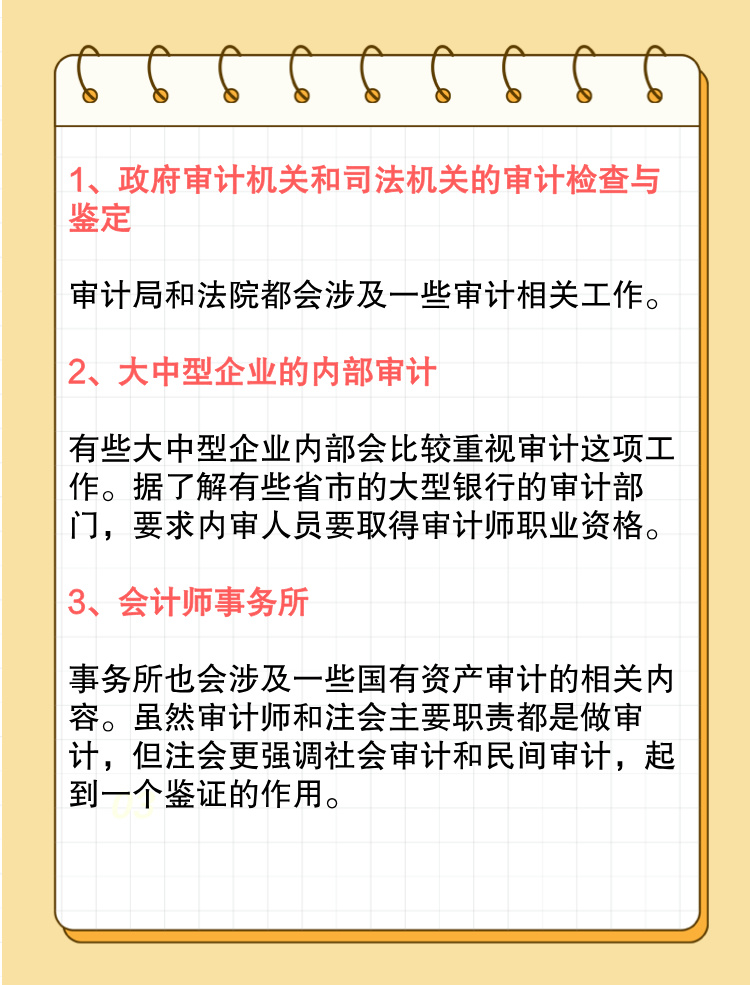 1、政府审计机关和司法机关的审计检查与鉴定

审计局和法院都会涉及一些审计相关工作。

2、大中型企业的内部审计

有些大中型企业内部会比较重视审计这项工作。据了解有些省市的大型银行的审计部门，要求内审人员要取得审计师职业资格。

3、会计师事务所

事务所也会涉及一些国有资产审计的相关内容。虽然审计师和注会主要职责都是做审计，但注会更强调社会审计和民间审计，起到一个鉴证的作用。